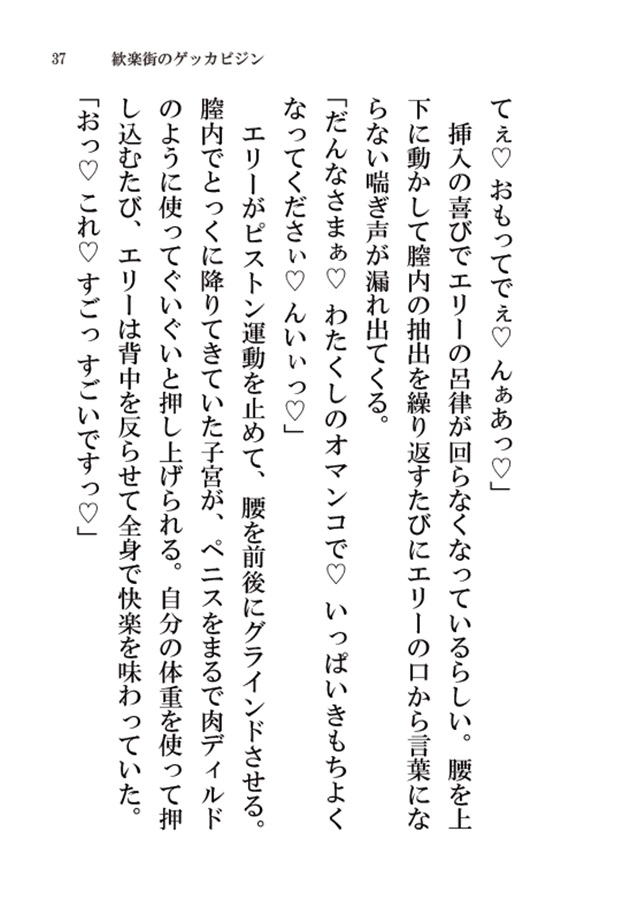 37　歓楽街のゲッカビジン

てぇ♡　おもってでぇ♡　んぁあっ♡」

挿入の喜びでエリーの呂律が回らなくなっているらしい。腰を上下に動かして膣内の抽出を繰り返すたびにエリーの口から言葉にならない喘ぎ声が漏れ出てくる。

「だんなさまぁ♡　わたくしのオマンコで♡　いっぱいきもちよくなってくださぃ♡　んいぃっ♡」

エリーがピストン運動を止めて、腰を前後にグラインドさせる。膣内でとっくに降りてきていた子宮が、ペニスをまるで肉ディルドのように使ってぐいぐいと押し上げられる。自分の体重を使って押し込むたび、エリーは背中を反らせて全身で快楽を味わっていた。

「おっ♡　これ♡　すごっ　すごいですっ♡」